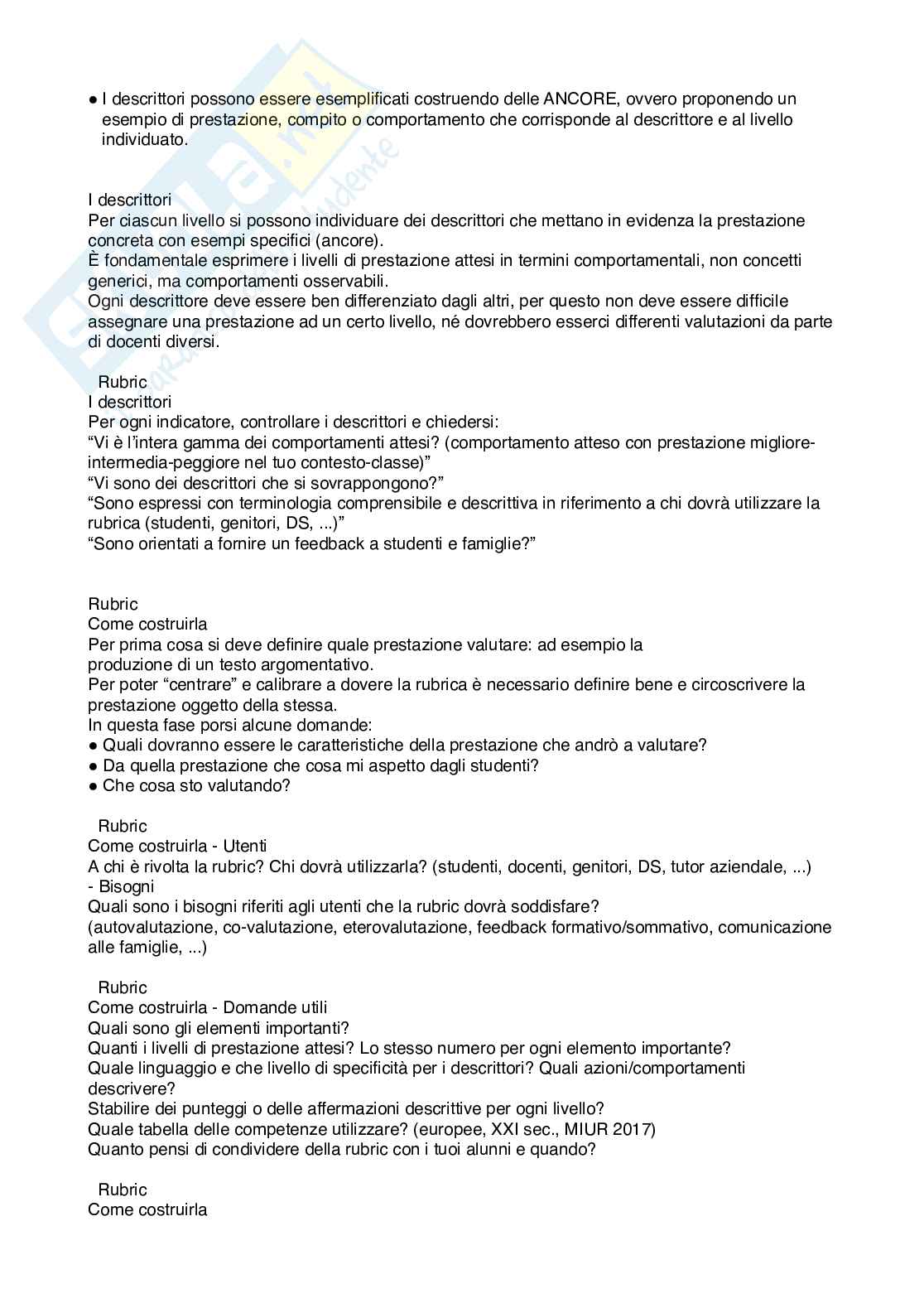 ● I descrittori possono essere esemplificati costruendo delle ANCORE, ovvero proponendo un esempio di prestazione, compito o comportamento che corrisponde al descrittore e al livello individuato.

I descrittori
Per ciascun livello si possono individuare dei descrittori che mettano in evidenza la prestazione concreta con esempi specifici (ancore).
È fondamentale esprimere i livelli di prestazione attesi in termini comportamentali, non concetti generici, ma comportamenti osservabili.
Ogni descrittore deve essere ben differenziato dagli altri, per questo non deve essere difficile assegnare una prestazione ad un certo livello, né dovrebbero esserci differenti valutazioni da parte di docenti diversi.

Rubric
I descrittori
Per ogni indicatore, controllare i descrittori e chiedersi:
“Vi è l’intera gamma dei comportamenti attesi? (comportamento atteso con prestazione migliore-intermedia-peggiore nel tuo contesto-classe)”
“Vi sono dei descrittori che si sovrappongono?”
“Sono espressi con terminologia comprensibile e descrittiva in riferimento a chi dovrà utilizzare la rubrica (studenti, genitori, DS, ...)”
“Sono orientati a fornire un feedback a studenti e famiglie?”

Rubric
Come costruirla
Per prima cosa si deve definire quale prestazione valutare: ad esempio la produzione di un testo argomentativo.
Per poter “centrare” e calibrare a dovere la rubrica è necessario definire bene e circoscrivere la prestazione oggetto della stessa.
In questa fase porsi alcune domande:
● Quali dovranno essere le caratteristiche della prestazione che andrò a valutare?
● Da quella prestazione che cosa mi aspetto dagli studenti?
● Che cosa sto valutando?

Rubric
Come costruirla - Utenti
A chi è rivolta la rubric? Chi dovrà utilizzarla? (studenti, docenti, genitori, DS, tutor aziendale, ...)
- Bisogni
Quali sono i bisogni riferiti agli utenti che la rubric dovrà soddisfare?
(autovalutazione, co-valutazione, eterovalutazione, feedback formativo/sommativo, comunicazione alle famiglie, ...)

Rubric
Come costruirla - Domande utili
Quali sono gli elementi importanti?
Quanti i livelli di prestazione attesi? Lo stesso numero per ogni elemento importante?
Quale linguaggio e che livello di specificità per i descrittori? Quali azioni/comportamenti descrivere?
Stabilire dei punteggi o delle affermazioni descrittive per ogni livello?
Quale tabella delle competenze utilizzare? (europee, XXI sec., MIUR 2017)
Quanto pensi di condividere della rubric con i tuoi alunni e quando?

Rubric
Come costruirla